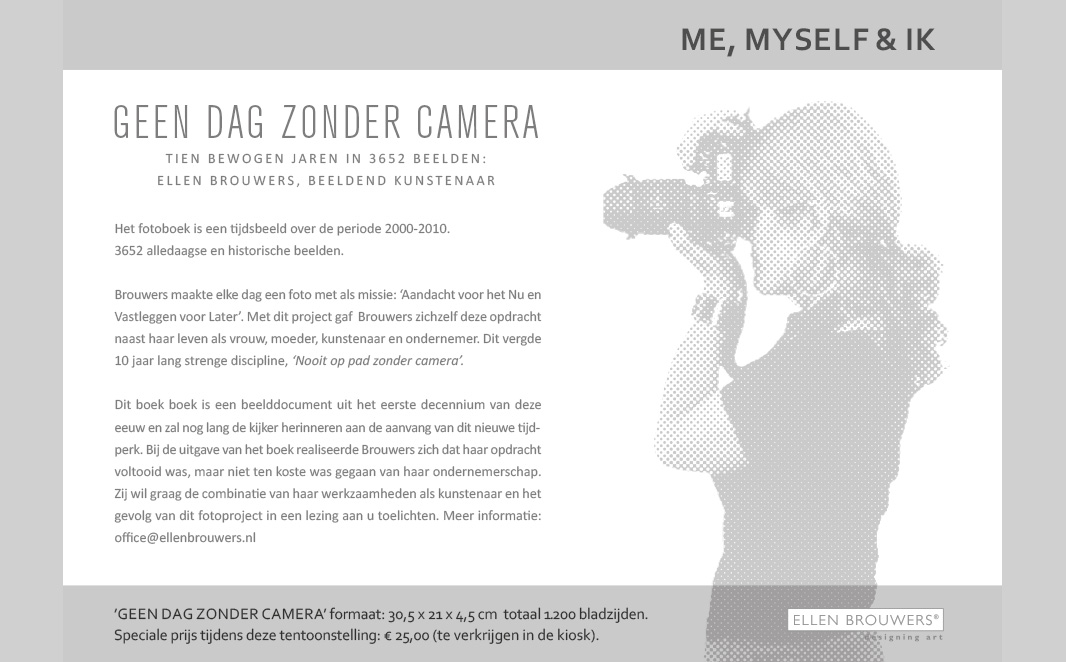 ME, MYSELF & IK

GEEN DAG ZONDER CAMERA

TIEN BEWOGEN JAREN IN 3652 BEELDEN:
ELLEN BROUWERS, BEELDEND KUNSTENAAR

Het fotoboek is een tijdsbeeld over de periode 2000-2010.
3652 alledaagse en historische beelden.

Brouwers maakte elke dag een foto met als missie: 'Aandacht voor het Nu en Vastleggen voor Later'. Met dit project gaf Brouwers zichzelf deze opdracht naast haar leven als vrouw, moeder, kunstenaar en ondernemer. Dit vergde 10 jaar lang strenge discipline, 'Nooit op pad zonder camera'.

Dit boek boek is een beelddocument uit het eerste decennium van deze eeuw en zal nog lang de kijker herinneren aan de aanvang van dit nieuwe tijdperk. Bij de uitgave van het boek realiseerde Brouwers zich dat haar opdracht voltooid was, maar niet ten koste was gegaan van haar ondernemerschap. Zij wil graag de combinatie van haar werkzaamheden als kunstenaar en het gevolg van dit fotoproject in een lezing aan u toelichten. Meer informatie: office@ellenbrouwers.nl

'GEEN DAG ZONDER CAMERA' formaat: 30,5 x 21 x 4,5 cm totaal 1.200 bladzijden.
Speciale prijs tijdens deze tentoonstelling: € 25,00 (te verkrijgen in de kiosk).

ELLEN BROUWERS®
designing art